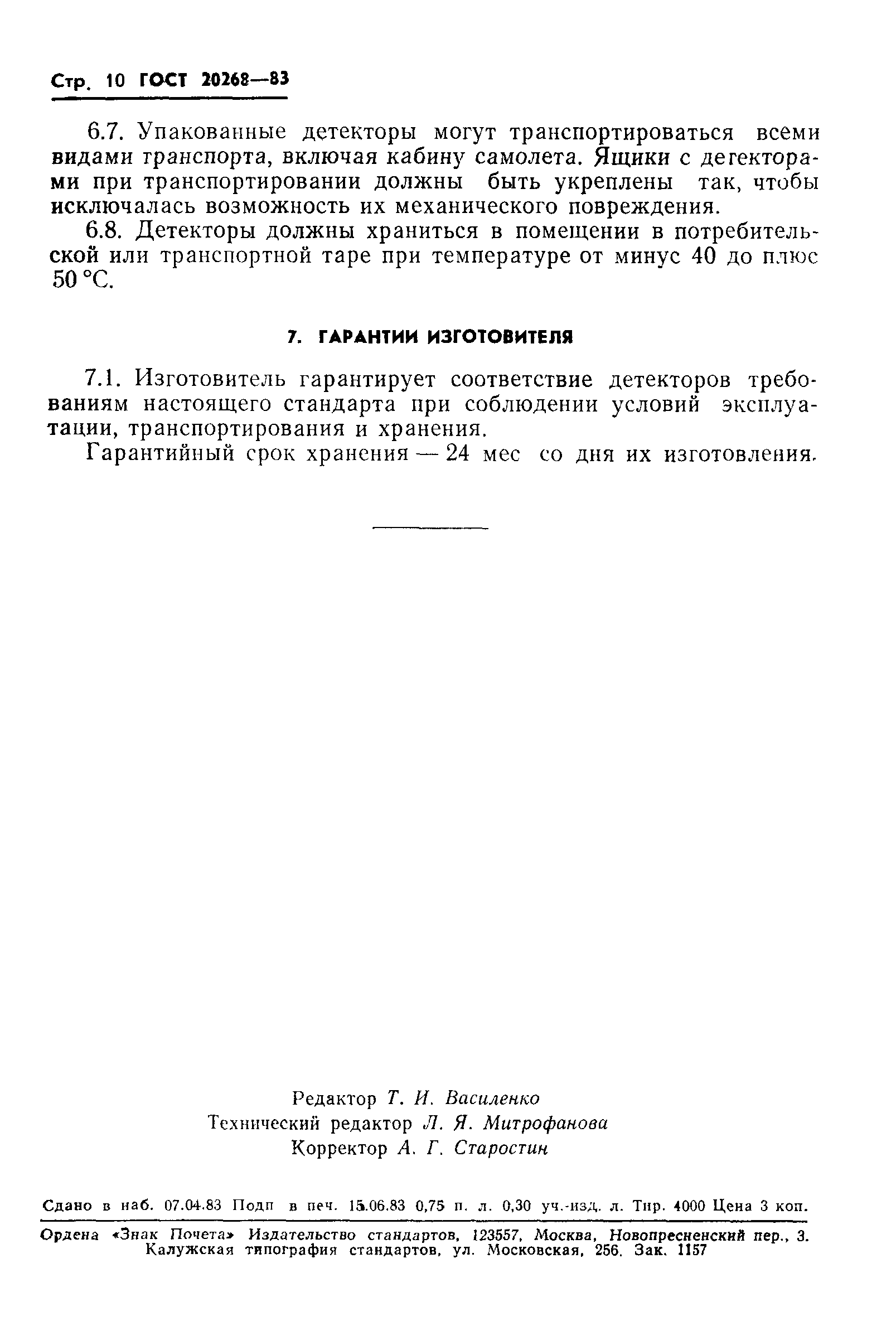 Стр. 10 ГОСТ 20268—83

6.7. Упакованные детекторы могут транспортироваться всеми видами транспорта, включая кабину самолета. Ящики с детекторами при транспортировании должны быть укреплены так, чтобы исключалась возможность их механического повреждения.

6.8. Детекторы должны храниться в помещении в потребительской или транспортной таре при температуре от минус 40 до плюс 50 °С.

7. ГАРАНТИИ ИЗГОТОВИТЕЛЯ

7.1. Изготовитель гарантирует соответствие детекторов требованиям настоящего стандарта при соблюдении условий эксплуатации, транспортирования и хранения.

Гарантийный срок хранения — 24 мес со дня их изготовления.

Редактор Т. И. Василенко
Технический редактор Л. Я. Митрофанова
Корректор А. Г. Старостин

Сдано в наб. 07.04.83 Подп в печ. 15.06.83 0,75 п. л. 0,30 уч.-изд. л. Тир. 4000 Цена 3 коп.

Ордена «Знак Почета» Издательство стандартов, 123557, Москва, Новопресненский пер., 3. Калужская типография стандартов, ул. Московская, 256. Зак. 1157